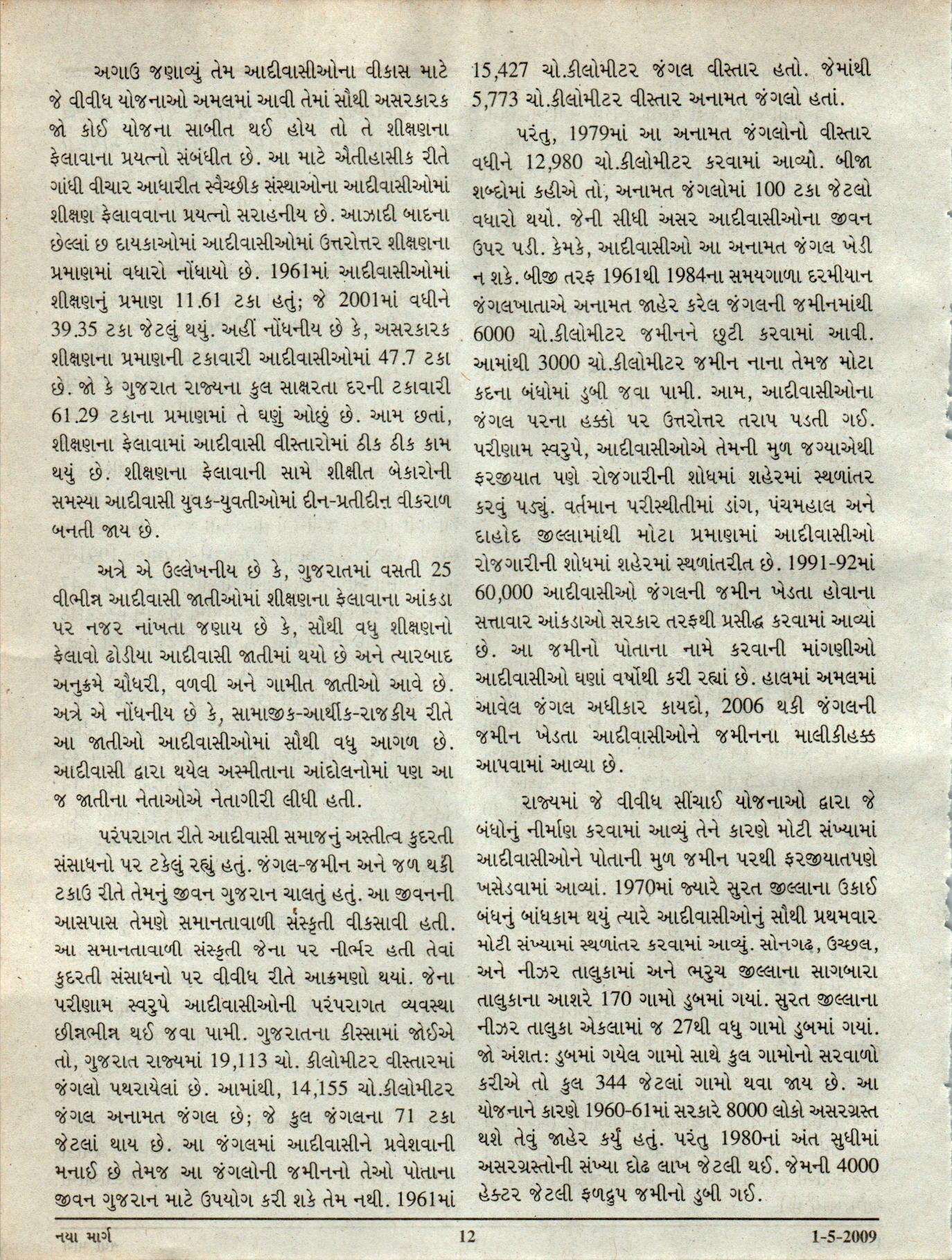 અગાઉ જણાવ્યું તેમ આદીવાસીઓના વીકાસ માટે જે વીવીધ યોજનાઓ અમલમાં આવી તેમાં સૌથી અસરકારક જો કોઈ યોજના સાબીત થઈ હોય તો તે શીક્ષણના ફેલાવાના પ્રયત્નો સંબંધીત છે. આ માટે ઐતીહાસીક રીતે ગાંધી વીચાર આધારીત સ્વૈચ્છીક સંસ્થાઓના આદીવાસીઓમાં શીક્ષણ ફેલાવવાના પ્રયત્નો સરાહનીય છે. આઝાદી બાદના છેલ્લાં છ દાયકાઓમાં આદીવાસીઓમાં ઉત્તરોત્તર શીક્ષણના પ્રમાણમાં વધારો નોંધાયો છે. 1961માં આદીવાસીઓમાં શીક્ષણનું પ્રમાણ 11.61 ટકા હતું; જે 2001માં વધીને 39.35 ટકા જેટલું થયું. અહીં નોંધનીય છે કે, અસરકારક શીક્ષણના પ્રમાણની ટકાવારી આદીવાસીઓમાં 47.7 ટકા છે. જો કે ગુજરાત રાજ્યના કુલ સાક્ષરતા દરની ટકાવારી 61.29 ટકાના પ્રમાણમાં તે ઘણું ઓછું છે. આમ છતાં, શીક્ષણના ફેલાવામાં આદીવાસી વીસ્તારોમાં ઠીક ઠીક કામ થયું છે. શીક્ષણના ફેલાવાની સામે શીક્ષીત બેકારોની સમસ્યા આદીવાસી યુવક-યુવતીઓમાં દીન-પ્રતીદીન વીકરાળ બનતી જાય છે.

અત્રે એ ઉલ્લેખનીય છે કે, ગુજરાતમાં વસતી 25 વીભીન્ન આદીવાસી જાતીઓમાં શીક્ષણના ફેલાવાના આંકડા પર નજર નાંખતા જણાય છે કે, સૌથી વધુ શીક્ષણનો ફેલાવો ઢોડીયા આદીવાસી જાતીમાં થયો છે અને ત્યારબાદ અનુક્રમે ચૌધરી, વળવી અને ગામીત જાતીઓ આવે છે. અત્રે એ નોંધનીય છે કે, સામાજીક-આર્થીક-રાજકીય રીતે આ જાતીઓ આદીવાસીઓમાં સૌથી વધુ આગળ છે. આદીવાસી દ્વારા થયેલ અસ્મીતાના આંદોલનોમાં પણ આ જ જાતીના નેતાઓએ નેતાગીરી લીધી હતી.

પરંપરાગત રીતે આદીવાસી સમાજનું અસ્તીત્વ કુદરતી સંસાધનો પર ટકેલું રહ્યું હતું. જંગલ-જમીન અને જળ થકી ટકાઉ રીતે તેમનું જીવન ગુજરાન ચાલતું હતું. આ જીવનની આસપાસ તેમણે સમાનતાવાળી સંસ્કૃતી વીકસાવી હતી. આ સમાનતાવાળી સંસ્કૃતી જેના પર નીર્ભર હતી તેવાં કુદરતી સંસાધનો પર વીવીધ રીતે આક્રમણો થયાં. જેના પરીણામ સ્વરુપે આદીવાસીઓની પરંપરાગત વ્યવસ્થા છીન્નભીન્ન થઈ જવા પામી. ગુજરાતના કીસ્સામાં જોઈએ તો, ગુજરાત રાજ્યમાં 19,113 ચો. કીલોમીટર વીસ્તારમાં જંગલો પથરાયેલાં છે. આમાંથી, 14,155 ચો.કીલોમીટર જંગલ અનામત જંગલ છે; જે કુલ જંગલના 71 ટકા જેટલાં થાય છે. આ જંગલમાં આદીવાસીને પ્રવેશવાની મનાઈ છે તેમજ આ જંગલોની જમીનનો તેઓ પોતાના જીવન ગુજરાન માટે ઉપયોગ કરી શકે તેમ નથી. 1961માં 15,427 ચો.કીલોમીટર જંગલ વીસ્તાર હતો. જેમાંથી 5,773 ચો.કીલોમીટર વીસ્તાર અનામત જંગલો હતાં.

પરંતુ, 1979માં આ અનામત જંગલોનો વીસ્તાર વધીને 12,980 ચો.કીલોમીટર કરવામાં આવ્યો. બીજા શબ્દોમાં કહીએ તો, અનામત જંગલોમાં 100 ટકા જેટલો વધારો થયો. જેની સીધી અસર આદીવાસીઓના જીવન ઉપર પડી. કેમકે, આદીવાસીઓ આ અનામત જંગલ ખેડી ન શકે. બીજી તરફ 1961થી 1984ના સમયગાળા દરમીયાન જંગલખાતાએ અનામત જાહેર કરેલ જંગલની જમીનમાંથી 6000 ચો.કીલોમીટર જમીનને છુટી કરવામાં આવી. આમાંથી 3000 ચો.કીલોમીટર જમીન નાના તેમજ મોટા કદના બંધોમાં ડુબી જવા પામી. આમ, આદીવાસીઓના જંગલ પરના હક્કો પર ઉત્તરોત્તર તરાપ પડતી ગઈ. પરીણામ સ્વરુપે, આદીવાસીઓએ તેમની મુળ જગ્યાએથી ફરજીયાત પણે રોજગારીની શોધમાં શહેરમાં સ્થળાંતર કરવું પડ્યું. વર્તમાન પરીસ્થીતીમાં ડાંગ, પંચમહાલ અને દાહોદ જીલ્લામાંથી મોટા પ્રમાણમાં આદીવાસીઓ રોજગારીની શોધમાં શહેરમાં સ્થળાંતરીત છે. 1991-92માં 60,000 આદીવાસીઓ જંગલની જમીન ખેડતા હોવાના સત્તાવાર આંકડાઓ સરકાર તરફથી પ્રસીદ્ધ કરવામાં આવ્યાં છે. આ જમીનો પોતાના નામે કરવાની માંગણીઓ આદીવાસીઓ ઘણાં વર્ષોથી કરી રહ્યાં છે. હાલમાં અમલમાં આવેલ જંગલ અધીકાર કાયદો, 2006 થકી જંગલની જમીન ખેડતા આદીવાસીઓને જમીનના માલીકીહક્ક આપવામાં આવ્યા છે.

રાજ્યમાં જે વીવીધ સીંચાઈ યોજનાઓ દ્વારા જે બંધોનું નીર્માણ કરવામાં આવ્યું તેને કારણે મોટી સંખ્યામાં આદીવાસીઓને પોતાની મુળ જમીન પરથી ફરજીયાતપણે ખસેડવામાં આવ્યાં. 1970માં જ્યારે સુરત જીલ્લાના ઉકાઈ બંધનું બાંધકામ થયું ત્યારે આદીવાસીઓનું સૌથી પ્રથમવાર મોટી સંખ્યામાં સ્થળાંતર કરવામાં આવ્યું. સોનગઢ, ઉચ્છલ, અને નીઝર તાલુકામાં અને ભરુચ જીલ્લાના સાગબારા તાલુકાના આશરે 170 ગામો ડુબમાં ગયાં. સુરત જીલ્લાના નીઝર તાલુકા એકલામાં જ 27થી વધુ ગામો ડુબમાં ગયાં. જો અંશત: ડુબમાં ગયેલ ગામો સાથે કુલ ગામોનો સરવાળો કરીએ તો કુલ 344 જેટલાં ગામો થવા જાય છે. આ યોજનાને કારણે 1960-61માં સરકારે 8000 લોકો અસરગ્રસ્ત થશે તેવું જાહેર કર્યું હતું. પરંતુ 1980નાં અંત સુધીમાં અસરગ્રસ્તોની સંખ્યા દોઢ લાખ જેટલી થઈ. જેમની 4000 હેક્ટર જેટલી ફળદ્રુપ જમીનો ડુબી ગઈ.

નયા માર્ગ 12 1-5-2009